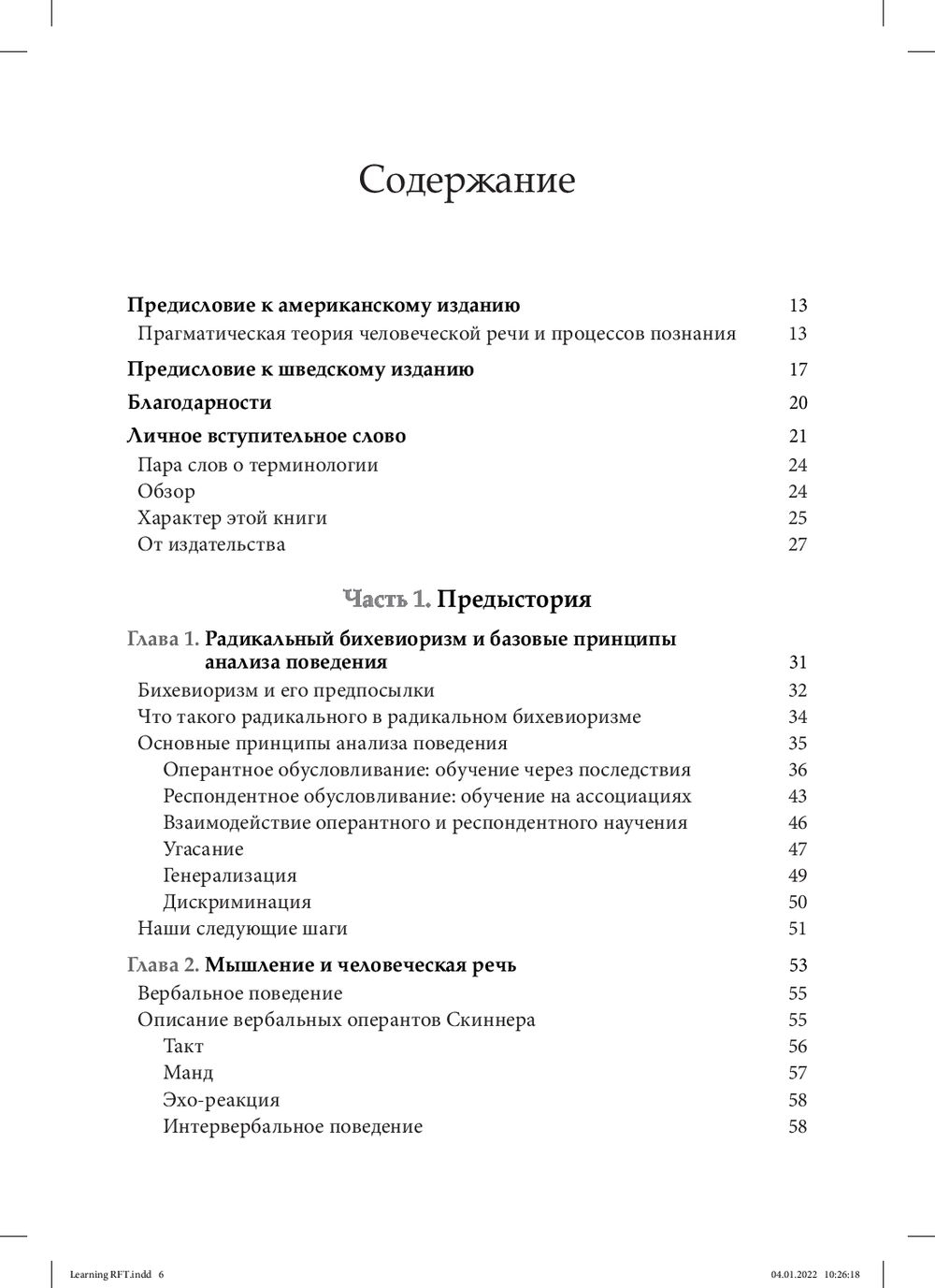 Содержание

Предисловие к американскому изданию 13
Прагматическая теория человеческой речи и процессов познания 13

Предисловие к шведскому изданию 17

Благодарности 20

Личное вступительное слово 21
Пара слов о терминологии 24
Обзор 24
Характер этой книги 25
От издательства 27

Часть 1. Предыстория

Глава 1. Радикальный бихевиоризм и базовые принципы анализа поведения 31
Бихевиоризм и его предпосылки 32
Что такого радикального в радикальном бихевиоризме 34
Основные принципы анализа поведения 35
Оперантное обусловливание: обучение через последствия 36
Респондентное обусловливание: обучение на ассоциациях 43
Взаимодействие оперантного и респондентного научения 46
Угасание 47
Генерализация 49
Дискриминация 50
Наши следующие шаги 51

Глава 2. Мышление и человеческая речь 53
Вербальное поведение 55
Описание вербальных оперантов Скиннера 55
Такт 56
Манд 57
Эхо-реакция 58
Интервербальное поведение 58

Learning RFT.indd 6 04.01.2022 10:26:18